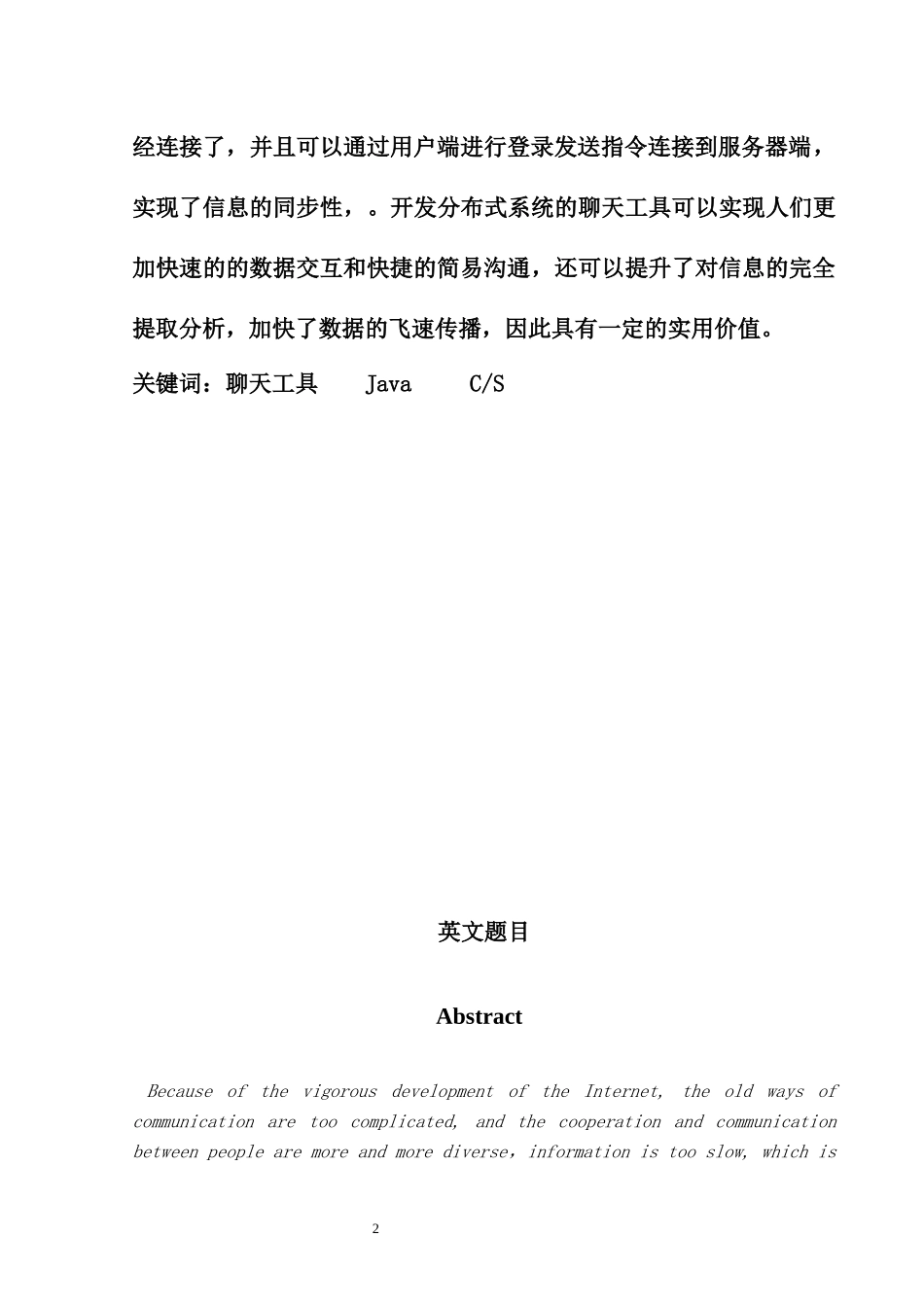 经连接了，并且可以通过用户端进行登录发送指令连接到服务器端，实现了信息的同步性，。开发分布式系统的聊天工具可以实现人们更加快速的的数据交互和快捷的简易沟通，还可以提升了对信息的完全提取分析，加快了数据的飞速传播，因此具有一定的实用价值。

关键词：聊天工具　　Java　　C/S

英文题目

Abstract

Because of the vigorous development of the Internet, the old ways of communication are too complicated, and the cooperation and communication between people are more and more diverse，information is too slow, which is

2